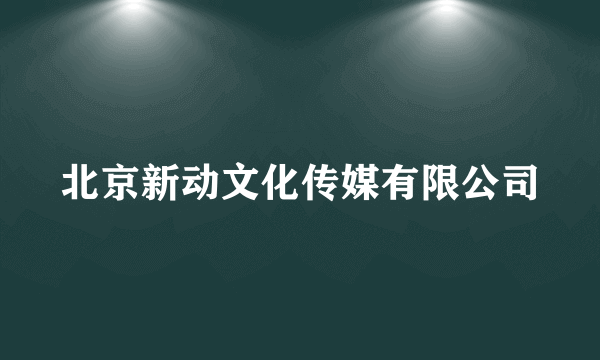 北京新动文化传媒有限公司